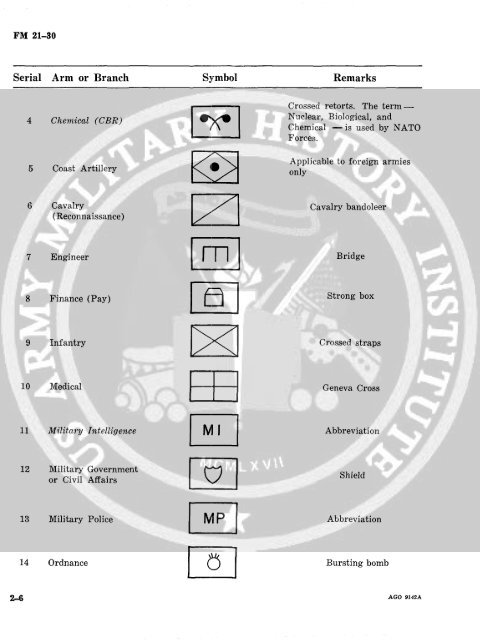 FM 21-30

| Serial | Arm or Branch | Symbol | Remarks |
|---|---|---|---|
| 4 | Chemical (CBR) | | Crossed retorts. The term — Nuclear, Biological, and Chemical — is used by NATO Forces. |
| 5 | Coast Artillery | | Applicable to foreign armies only |
| 6 | Cavalry (Reconnaissance) | | Cavalry bandoleer |
| 7 | Engineer | | Bridge |
| 8 | Finance (Pay) | | Strong box |
| 9 | Infantry | | Crossed straps |
| 10 | Medical | | Geneva Cross |
| 11 | Military Intelligence | MI | Abbreviation |
| 12 | Military Government or Civil Affairs | | Shield |
| 13 | Military Police | MP | Abbreviation |
| 14 | Ordnance | | Bursting bomb |

2-6

AGO 9142A

US ARMY MILITARY HISTORY INSTITUTE
MCMLXVII